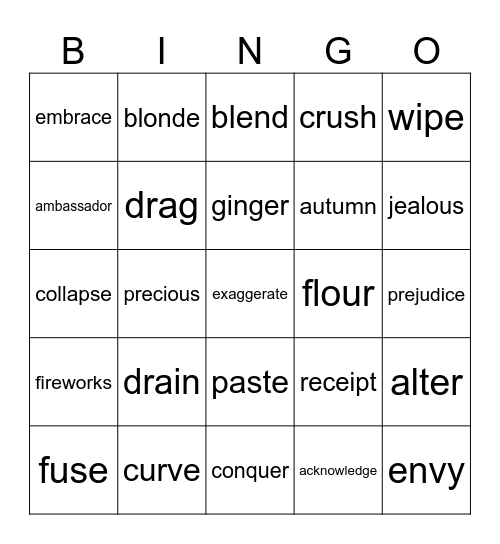 | B | I | N | G | O |
|---|---|---|---|---|
| embrace | blonde | blend | crush | wipe |
| ambassador | drag | ginger | autumn | jealous |
| collapse | precious | exaggerate | flour | prejudice |
| fireworks | drain | paste | receipt | alter |
| fuse | curve | conquer | acknowledge | envy |